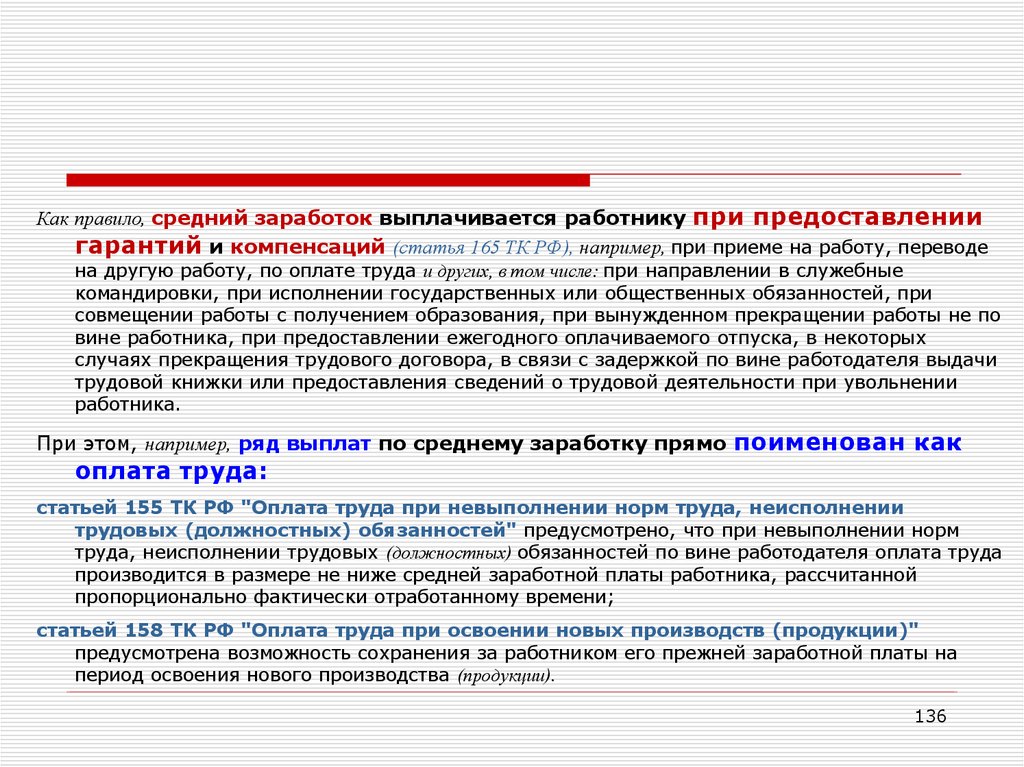 Как правило, средний заработок выплачивается работнику при предоставлении гарантий и компенсаций (статья 165 ТК РФ), например, при приеме на работу, переводе на другую работу, по оплате труда и других, в том числе: при направлении в служебные командировки, при исполнении государственных или общественных обязанностей, при совмещении работы с получением образования, при вынужденном прекращении работы не по вине работника, при предоставлении ежегодного оплачиваемого отпуска, в некоторых случаях прекращения трудового договора, в связи с задержкой по вине работодателя выдачи трудовой книжки или предоставления сведений о трудовой деятельности при увольнении работника.

При этом, например, ряд выплат по среднему заработку прямо поименован как оплата труда:

статьей 155 ТК РФ "Оплата труда при невыполнении норм труда, неисполнении трудовых (должностных) обязанностей" предусмотрено, что при невыполнении норм труда, неисполнении трудовых (должностных) обязанностей по вине работодателя оплата труда производится в размере не ниже средней заработной платы работника, рассчитанной пропорционально фактически отработанному времени;

статьей 158 ТК РФ "Оплата труда при освоении новых производств (продукции)" предусмотрена возможность сохранения за работником его прежней заработной платы на период освоения нового производства (продукции).

136